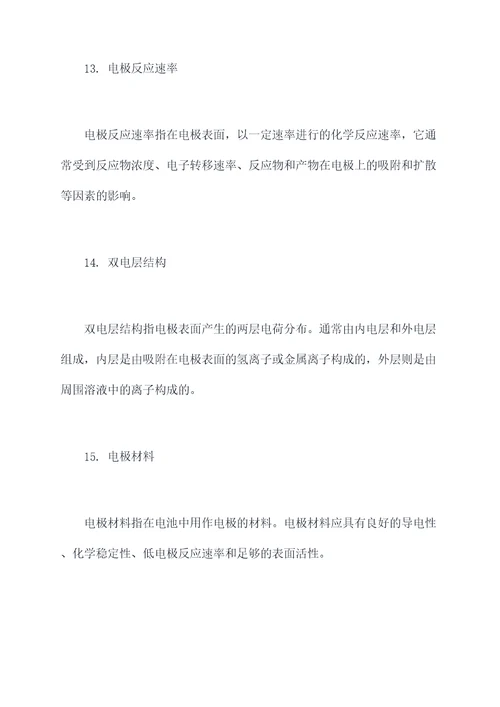 13. 电极反应速率

电极反应速率指在电极表面，以一定速率进行的化学反应速率，它通常受到反应物浓度、电子转移速率、反应物和产物在电极上的吸附和扩散等因素的影响。

14. 双电层结构

双电层结构指电极表面产生的两层电荷分布。通常由内电层和外电层组成，内层是由吸附在电极表面的氢离子或金属离子构成的，外层则是由周围溶液中的离子构成的。

15. 电极材料

电极材料指在电池中用作电极的材料。电极材料应具有良好的导电性、化学稳定性、低电极反应速率和足够的表面活性。